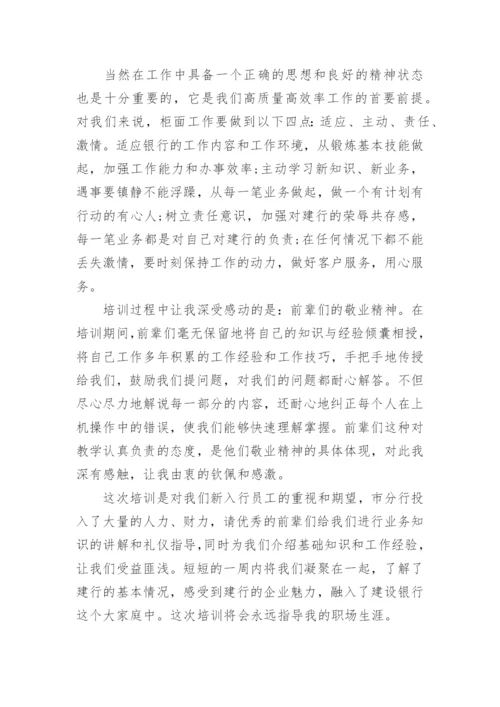 当然在工作中具备一个正确的思想和良好的精神状态也是十分重要的，它是我们高质量高效率工作的首要前提。对我们来说，柜面工作要做到以下四点：适应、主动、责任、激情。适应银行的工作内容和工作环境，从锻炼基本技能做起，加强工作能力和办事效率；主动学习新知识、新业务，遇事要镇静不能浮躁，从每一笔业务做起，做一个有计划有行动的有心人；树立责任意识，加强对建行的荣辱共存感，每一笔业务都是对自己对建行的负责；在任何情况下都不能丢失激情，要时刻保持工作的动力，做好客户服务，用心服务。

培训过程中让我深受感动的是：前辈们的敬业精神。在培训期间，前辈们毫无保留地将自己的知识与经验倾囊相授，将自己工作多年积累的工作经验和工作技巧，手把手地传授给我们，鼓励我们提问题，对我们的问题都耐心解答。不但尽心尽力地解说每一部分的内容，还耐心地纠正每个人在上机操作中的错误，使我们能够快速理解掌握。前辈们这种对教学认真负责的态度，是他们敬业精神的具体体现，对此我深有感触，让我由衷的钦佩和感激。

这次培训是对我们新入行员工的重视和期望，市分行投入了大量的人力、财力，请优秀的前辈们给我们进行业务知识的讲解和礼仪指导，同时为我们介绍基础知识和工作经验，让我们受益匪浅。短短的一周内将我们凝聚在一起，了解了建行的基本情况，感受到建行的企业魅力，融入了建设银行这个大家庭中。这次培训将会永远指导我的职场生涯。